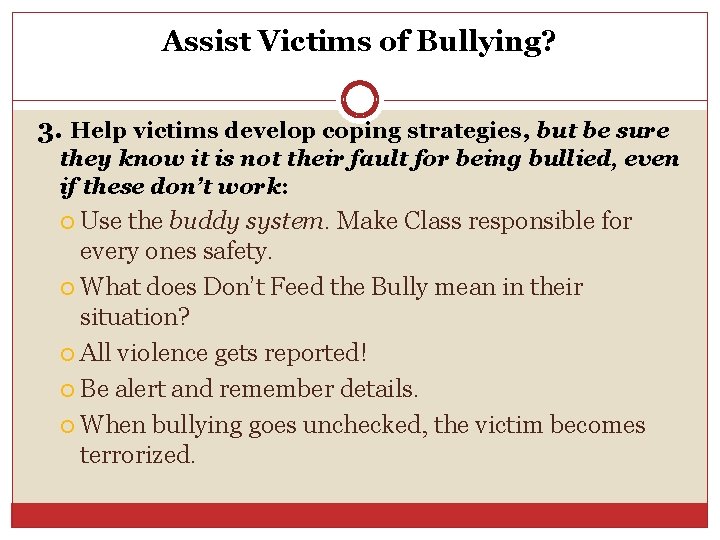 Assist Victims of Bullying?

3. Help victims develop coping strategies, but be sure they know it is not their fault for being bullied, even if these don't work:

Use the buddy system. Make Class responsible for every ones safety.

What does Don't Feed the Bully mean in their situation?

All violence gets reported!

Be alert and remember details.

When bullying goes unchecked, the victim becomes terrorized.